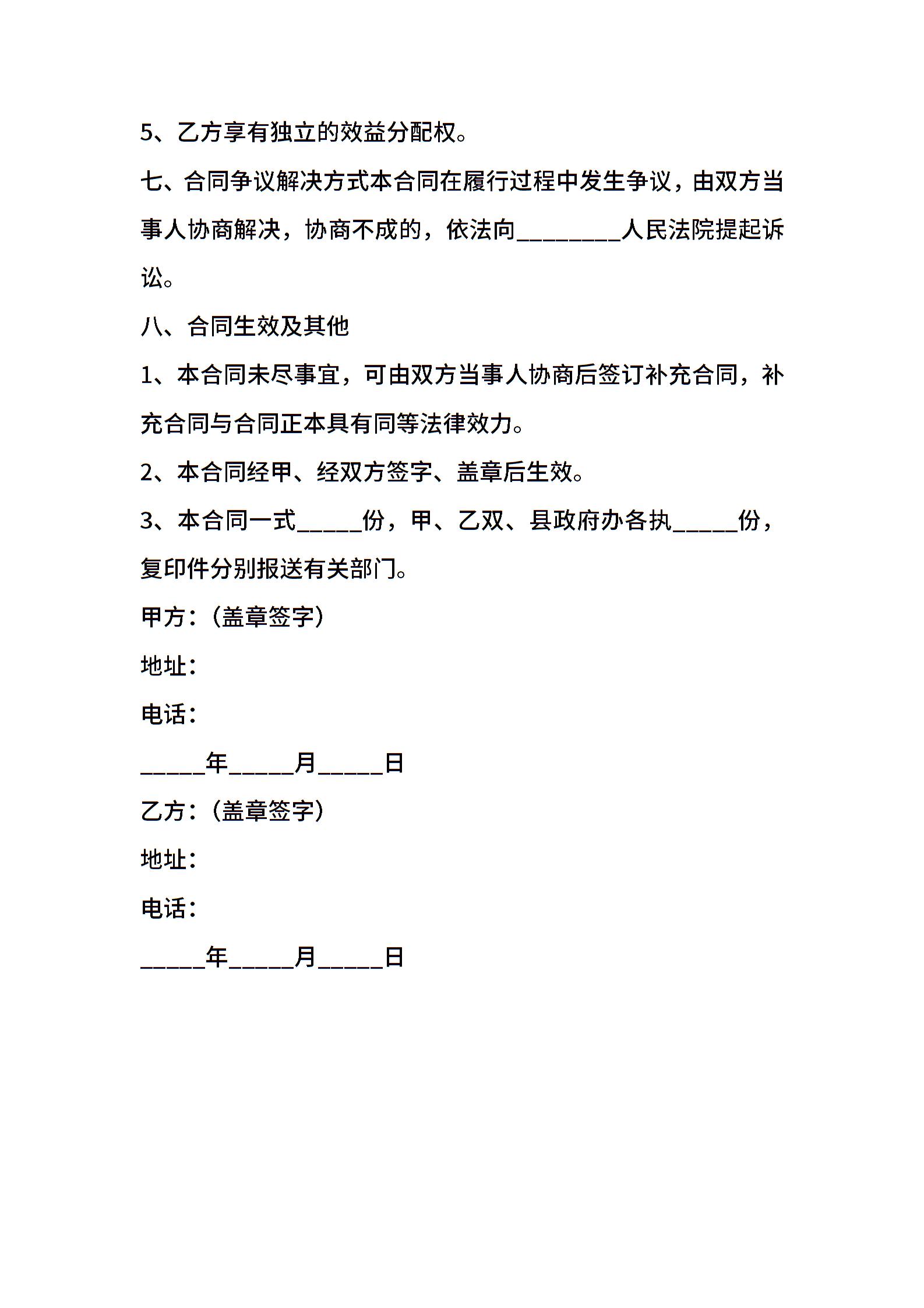 5、乙方享有独立的效益分配权。

七、合同争议解决方式本合同在履行过程中发生争议，由双方当事人协商解决，协商不成的，依法向________人民法院提起诉讼。

八、合同生效及其他

1、本合同未尽事宜，可由双方当事人协商后签订补充合同，补充合同与合同正本具有同等法律效力。

2、本合同经甲、经双方签字、盖章后生效。

3、本合同一式_____份，甲、乙双、县政府办各执_____份，复印件分别报送有关部门。

甲方：（盖章签字）

地址：

电话：

_____年_____月_____日

乙方：（盖章签字）

地址：

电话：

_____年_____月_____日